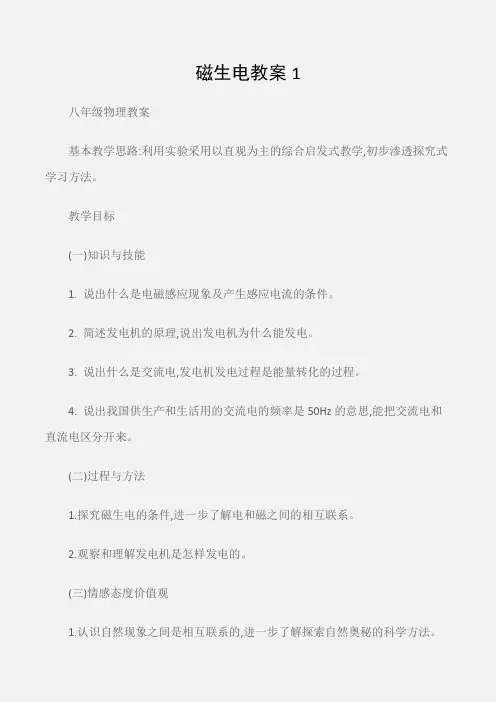 磁生电教案 1

八年级物理教案

基本教学思路:利用实验采用以直观为主的综合启发式教学,初步渗透探究式学习方法。

教学目标

(一)知识与技能

1. 说出什么是电磁感应现象及产生感应电流的条件。

2. 简述发电机的原理,说出发电机为什么能发电。

3. 说出什么是交流电,发电机发电过程是能量转化的过程。

4. 说出我国供生产和生活用的交流电的频率是 50Hz 的意思,能把交流电和直流电区分开来。

(二)过程与方法

1.探究磁生电的条件,进一步了解电和磁之间的相互联系。

2.观察和理解发电机是怎样发电的。

(三)情感态度价值观

1.认识自然现象之间是相互联系的,进一步了解探索自然奥秘的科学方法。